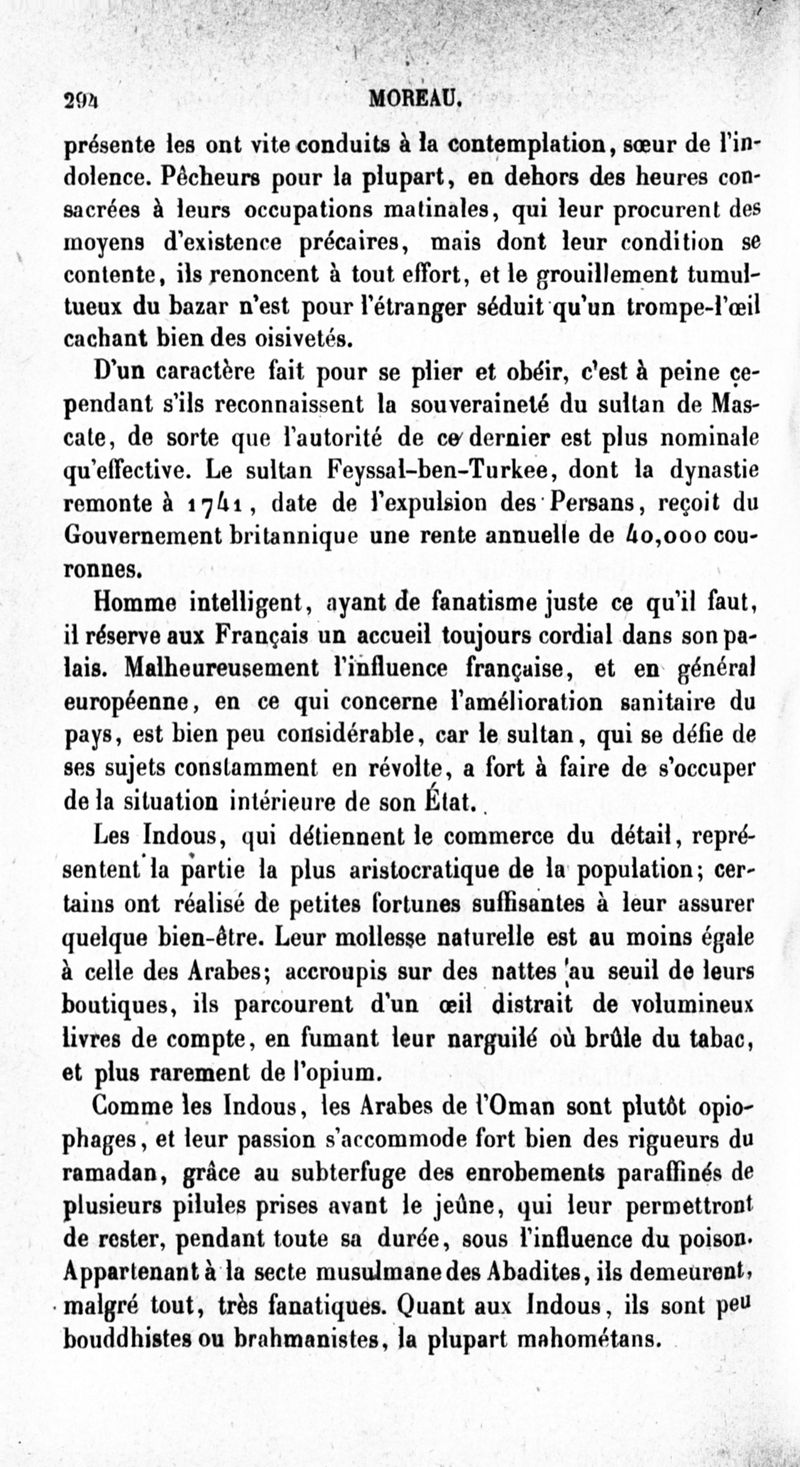 294 MOREAU.

présente les ont vite conduits à la contemplation, sœur de l'indolence. Pêcheurs pour la plupart, en dehors des heures consacrées à leurs occupations matinales, qui leur procurent des moyens d'existence précaires, mais dont leur condition se contente, ils renoncent à tout effort, et le grouillement tumultueux du bazar n'est pour l'étranger séduit qu'un trompe-l'œil cachant bien des oisivetés.

D'un caractère fait pour se plier et obéir, c'est à peine cependant s'ils reconnaissent la souveraineté du sultan de Mascate, de sorte que l'autorité de ce dernier est plus nominale qu'effective. Le sultan Feyssal-ben-Turkee, dont la dynastie remonte à 1741, date de l'expulsion des Persans, reçoit du Gouvernement britannique une rente annuelle de 40,000 couronnes.

Homme intelligent, ayant de fanatisme juste ce qu'il faut, il réserve aux Français un accueil toujours cordial dans son palais. Malheureusement l'influence française, et en général européenne, en ce qui concerne l'amélioration sanitaire du pays, est bien peu considérable, car le sultan, qui se défie de ses sujets constamment en révolte, a fort à faire de s'occuper de la situation intérieure de son État.

Les Indous, qui détiennent le commerce du détail, représentent la partie la plus aristocratique de la population; certains ont réalisé de petites fortunes suffisantes à leur assurer quelque bien-être. Leur mollesse naturelle est au moins égale à celle des Arabes; accroupis sur des nattes au seuil de leurs boutiques, ils parcourent d'un œil distrait de volumineux livres de compte, en fumant leur narguilé où brûle du tabac, et plus rarement de l'opium.

Comme les Indous, les Arabes de l'Oman sont plutôt opiophages, et leur passion s'accommode fort bien des rigueurs du ramadan, grâce au subterfuge des enrobements paraffinés de plusieurs pilules prises avant le jeûne, qui leur permettront de rester, pendant toute sa durée, sous l'influence du poison. Appartenant à la secte musulmane des Abadites, ils demeurent, malgré tout, très fanatiques. Quant aux Indous, ils sont peu bouddhistes ou brahmanistes, la plupart mahométans.